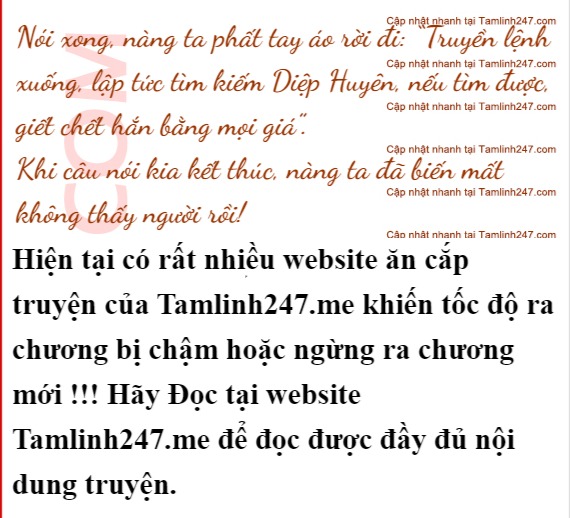 Nói xong, nàng ta phất tay áo rời đi: "Truyền lệnh xuống, lập tức tìm kiếm Diệp Huyên, nếu tìm được, giết chết hắn bằng mọi giá".

Khi câu nói kia kết thúc, nàng ta đã biến mất không thấy người rồi!

Hiện tại có rất nhiều website ăn cắp truyện của Tamlinh247.me khiến tốc độ ra chương bị chậm hoặc ngừng ra chương mới !!! Hãy Đọc tại website Tamlinh247.me để đọc được đầy đủ nội dung truyện.

Cập nhật nhanh tại Tamlinh247.com

COM